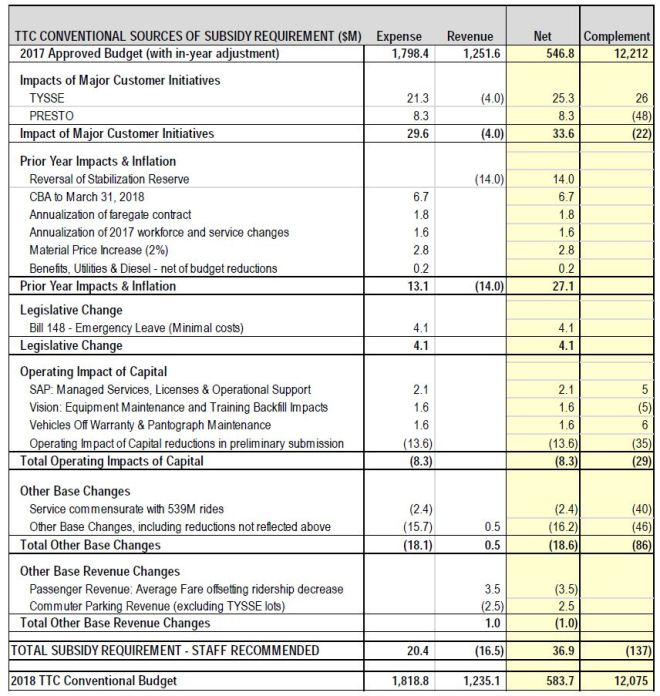 | TTC CONVENTIONAL SOURCES OF SUBSIDY REQUIREMENT ($M) | Expense | Revenue | Net | Complement |
|---|---|---|---|---|
| 2017 Approved Budget (with in-year adjustment) | 1,798.4 | 1,251.6 | 546.8 | 12,212 |
| Impacts of Major Customer Initiatives | | | | |
| TYSSE | 21.3 | (4.0) | 25.3 | 26 |
| PRESTO | 8.3 | | 8.3 | (48) |
| Impact of Major Customer Initiatives | 29.6 | (4.0) | 33.6 | (22) |
| Prior Year Impacts & Inflation | | | | |
| Reversal of Stabilization Reserve | | (14.0) | 14.0 | |
| CBA to March 31, 2018 | 6.7 | | 6.7 | |
| Annualization of faregate contract | 1.8 | | 1.8 | |
| Annualization of 2017 workforce and service changes | 1.6 | | 1.6 | |
| Material Price Increase (2%) | 2.8 | | 2.8 | |
| Benefits, Utilities & Diesel - net of budget reductions | 0.2 | | 0.2 | |
| Prior Year Impacts & Inflation | 13.1 | (14.0) | 27.1 | |
| Legislative Change | | | | |
| Bill 148 - Emergency Leave (Minimal costs) | 4.1 | | 4.1 | |
| Legislative Change | 4.1 | | 4.1 | |
| Operating Impact of Capital | | | | |
| SAP: Managed Services, Licenses & Operational Support | 2.1 | | 2.1 | 5 |
| Vision: Equipment Maintenance and Training Backfill Impacts | 1.6 | | 1.6 | (5) |
| Vehicles Off Warranty & Pantograph Maintenance | 1.6 | | 1.6 | 6 |
| Operating Impact of Capital reductions in preliminary submission | (13.6) | | (13.6) | (35) |
| Total Operating Impacts of Capital | (8.3) | | (8.3) | (29) |
| Other Base Changes | | | | |
| Service commensurate with 539M rides | (2.4) | | (2.4) | (40) |
| Other Base Changes, including reductions not reflected above | (15.7) | 0.5 | (16.2) | (46) |
| Total Other Base Changes | (18.1) | 0.5 | (18.6) | (86) |
| Other Base Revenue Changes | | | | |
| Passenger Revenue: Average Fare offsetting ridership decrease | | 3.5 | (3.5) | |
| Commuter Parking Revenue (excluding TYSSE lots) | | (2.5) | 2.5 | |
| Total Other Base Revenue Changes | | 1.0 | (1.0) | |
| TOTAL SUBSIDY REQUIREMENT - STAFF RECOMMENDED | 20.4 | (16.5) | 36.9 | (137) |
| 2018 TTC Conventional Budget | 1,818.8 | 1,235.1 | 583.7 | 12,075 |